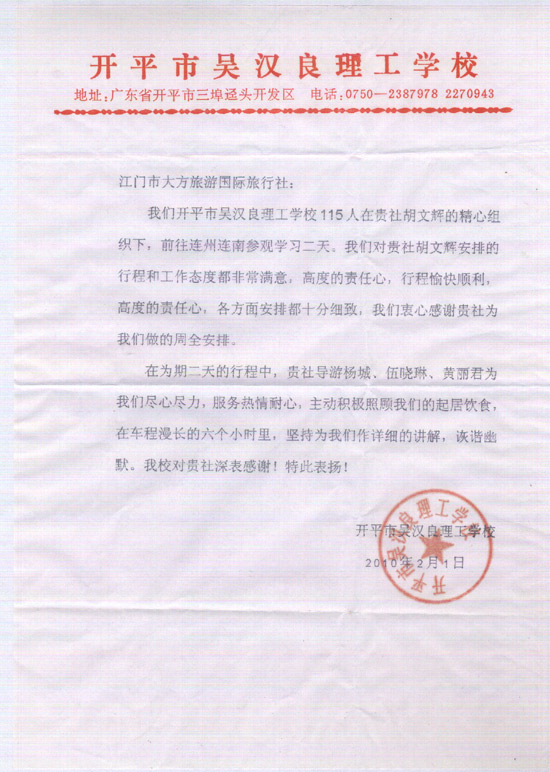 开平市吴汉良理工学校

地址：广东省开平市三埠迳头开发区　电话：0750—2387978 2270943

江门市大方旅游国际旅行社：

我们开平市吴汉良理工学校115人在贵社胡文辉的精心组织下，前往连州连南参观学习二天。我们对贵社胡文辉安排的行程和工作态度都非常满意，高度的责任心，行程愉快顺利，高度的责任心，各方面安排都十分细致，我们衷心感谢贵社为我们做的周全安排。

在为期二天的行程中，贵社导游杨城、伍晓琳、黄丽君为我们尽心尽力，服务热情耐心，主动积极照顾我们的起居饮食，在车程漫长的六个小时里，坚持为我们作详细的讲解，诙谐幽默。我校对贵社深表感谢！特此表扬！

开平市吴汉良理工学校

2010年2月1日

开平市吴汉良理工学校